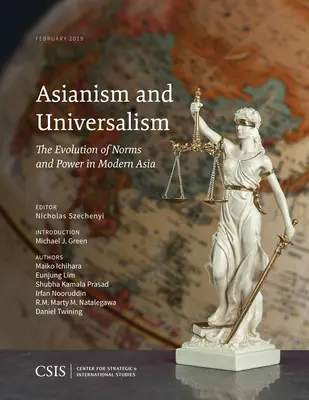 FEBRUARY 2019

Asianism and Universalism

The Evolution of Norms and Power in Modern Asia

EDITOR
Nicholas Szechenyi

INTRODUCTION
Michael J. Green

AUTHORS
Maiko Ichihara
Eunjung Lim
Shubha Kamala Prasad
Irfan Nooruddin
R.M. Marty M. Natalegawa
Daniel Twining

CSIS | CENTER FOR STRATEGIC & INTERNATIONAL STUDIES